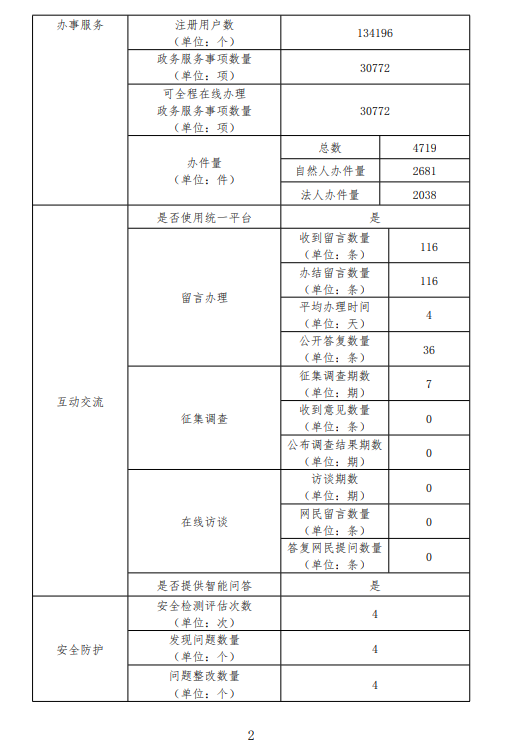 | 办事服务 | 注册用户数（单位：个） | 134196 | |
|---|---|---|---|
| | 政务服务事项数量（单位：项） | 30772 | |
| | 可全程在线办理政务服务事项数量（单位：项） | 30772 | |
| | 办件量（单位：件） | 总数 | 4719 |
| | | 自然人办件量 | 2681 |
| | | 法人办件量 | 2038 |
| 互动交流 | 是否使用统一平台 | 是 | |
| | 留言办理 | 收到留言数量（单位：条） | 116 |
| | | 办结留言数量（单位：条） | 116 |
| | | 平均办理时间（单位：天） | 4 |
| | | 公开答复数量（单位：条） | 36 |
| | 征集调查 | 征集调查期数（单位：期） | 7 |
| | | 收到意见数量（单位：条） | 0 |
| | | 公布调查结果期数（单位：期） | 0 |
| | 在线访谈 | 访谈期数（单位：期） | 0 |
| | | 网民留言数量（单位：条） | 0 |
| | | 答复网民提问数量（单位：条） | 0 |
| | 是否提供智能问答 | 是 | |
| 安全防护 | 安全检测评估次数（单位：次） | 4 | |
| | 发现问题数量（单位：个） | 4 | |
| | 问题整改数量（单位：个） | 4 | |

2